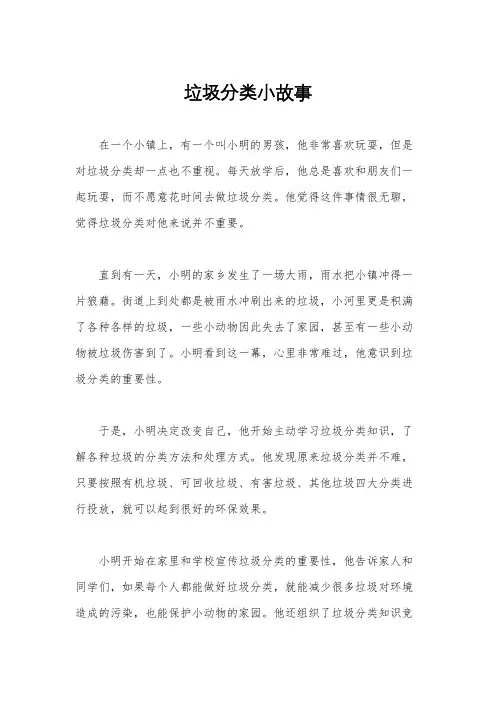 垃圾分类小故事

在一个小镇上，有一个叫小明的男孩，他非常喜欢玩耍，但是对垃圾分类却一点也不重视。每天放学后，他总是喜欢和朋友们一起玩耍，而不愿意花时间去做垃圾分类。他觉得这件事情很无聊，觉得垃圾分类对他来说并不重要。

直到有一天，小明的家乡发生了一场大雨，雨水把小镇冲得一片狼藉。街道上到处都是被雨水冲刷出来的垃圾，小河里更是积满了各种各样的垃圾，一些小动物因此失去了家园，甚至有一些小动物被垃圾伤害到了。小明看到这一幕，心里非常难过，他意识到垃圾分类的重要性。

于是，小明决定改变自己，他开始主动学习垃圾分类知识，了解各种垃圾的分类方法和处理方式。他发现原来垃圾分类并不难，只要按照有机垃圾、可回收垃圾、有害垃圾、其他垃圾四大分类进行投放，就可以起到很好的环保效果。

小明开始在家里和学校宣传垃圾分类的重要性，他告诉家人和同学们，如果每个人都能做好垃圾分类，就能减少很多垃圾对环境造成的污染，也能保护小动物的家园。他还组织了垃圾分类知识竞